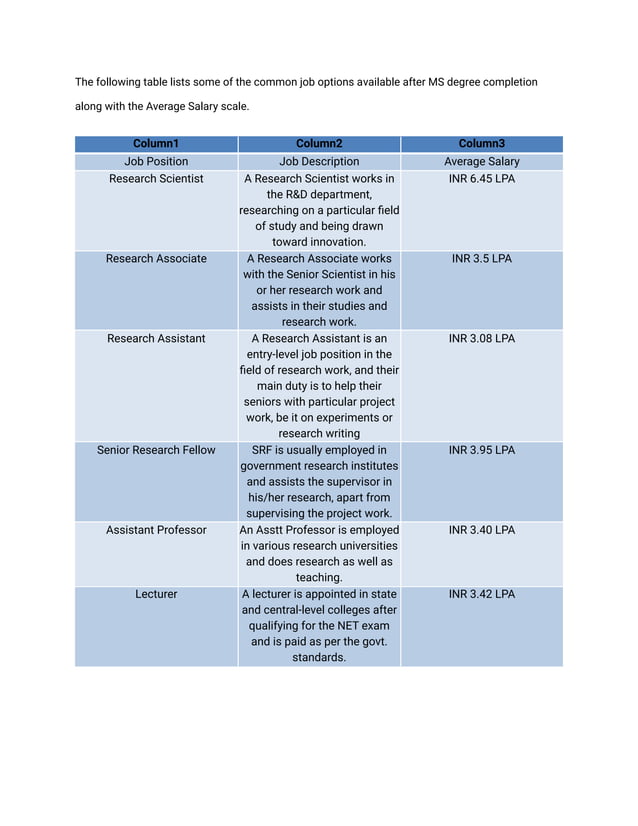 The following table lists some of the common job options available after MS degree completion along with the Average Salary scale.

| Column1 | Column2 | Column3 |
|---|---|---|
| Job Position | Job Description | Average Salary |
| Research Scientist | A Research Scientist works in the R&D department, researching on a particular field of study and being drawn toward innovation. | INR 6.45 LPA |
| Research Associate | A Research Associate works with the Senior Scientist in his or her research work and assists in their studies and research work. | INR 3.5 LPA |
| Research Assistant | A Research Assistant is an entry-level job position in the field of research work, and their main duty is to help their seniors with particular project work, be it on experiments or research writing | INR 3.08 LPA |
| Senior Research Fellow | SRF is usually employed in government research institutes and assists the supervisor in his/her research, apart from supervising the project work. | INR 3.95 LPA |
| Assistant Professor | An Asstt Professor is employed in various research universities and does research as well as teaching. | INR 3.40 LPA |
| Lecturer | A lecturer is appointed in state and central-level colleges after qualifying for the NET exam and is paid as per the govt. standards. | INR 3.42 LPA |